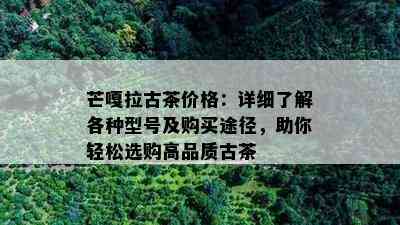 芒嘎拉古茶价格：详细了解各种型号及购买途径，助你轻松选购高品质古茶